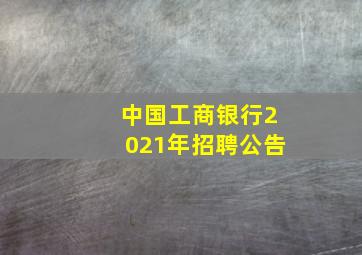 中国工商银行2021年招聘公告